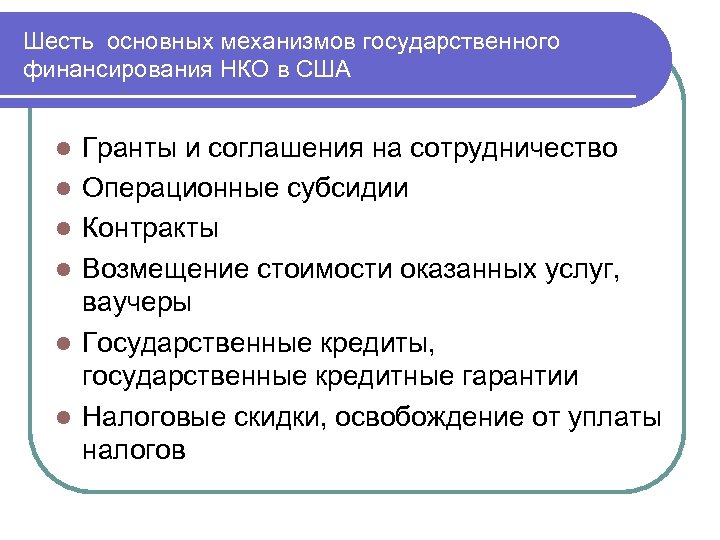 Шесть основных механизмов государственного финансирования НКО в США

- Гранты и соглашения на сотрудничество
- Операционные субсидии
- Контракты
- Возмещение стоимости оказанных услуг, ваучеры
- Государственные кредиты, государственные кредитные гарантии
- Налоговые скидки, освобождение от уплаты налогов